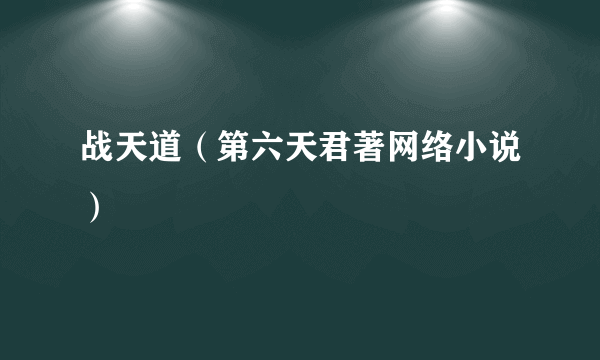 战天道（第六天君著网络小说）